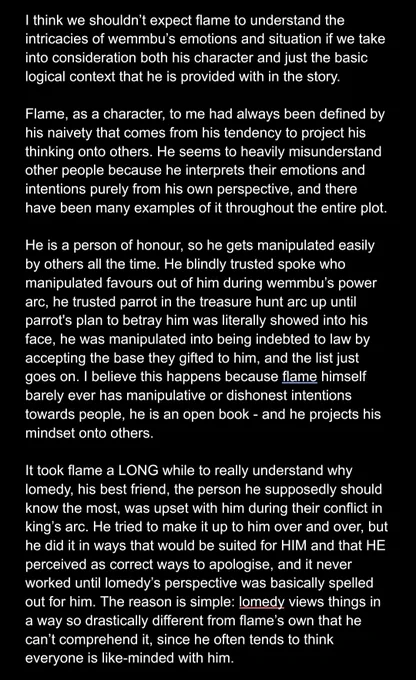 I think we shouldn't expect flame to understand the intricacies of wemmbu's emotions and situation if we take into consideration both his character and just the basic logical context that he is provided with in the story.

Flame, as a character, to me had always been defined by his naivety that comes from his tendency to project his thinking onto others. He seems to heavily misunderstand other people because he interprets their emotions and intentions purely from his own perspective, and there have been many examples of it throughout the entire plot.

He is a person of honour, so he gets manipulated easily by others all the time. He blindly trusted spoke who manipulated favours out of him during wemmbu's power arc, he trusted parrot in the treasure hunt arc up until parrot's plan to betray him was literally showed into his face, he was manipulated into being indebted to law by accepting the base they gifted to him, and the list just goes on. I believe this happens because flame himself barely ever has manipulative or dishonest intentions towards people, he is an open book - and he projects his mindset onto others.

It took flame a LONG while to really understand why lomedy, his best friend, the person he supposedly should know the most, was upset with him during their conflict in king's arc. He tried to make it up to him over and over, but he did it in ways that would be suited for HIM and that HE perceived as correct ways to apologise, and it never worked until lomedy's perspective was basically spelled out for him. The reason is simple: lomedy views things in a way so drastically different from flame's own that he can't comprehend it, since he often tends to think everyone is like-minded with him.